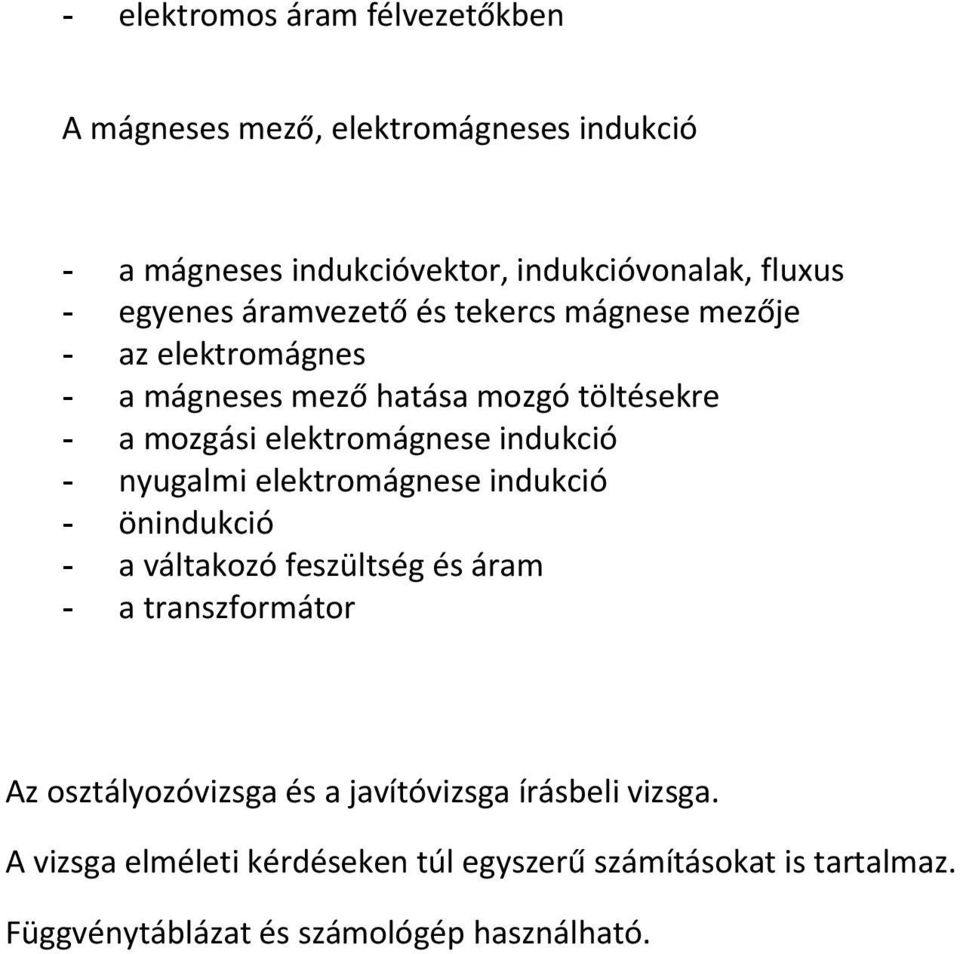 - elektromos áram félvezetőkben

A mágneses mező, elektromágneses indukció

- a mágneses indukcióvektor, indukcióvonalak, fluxus
- egyenes áramvezető és tekercs mágnese mezője
- az elektromágnes
- a mágneses mező hatása mozgó töltésekre
- a mozgási elektromágnese indukció
- nyugalmi elektromágnese indukció
- önindukció
- a váltakozó feszültség és áram
- a transzformátor

Az osztályozóvizsga és a javítóvizsga írásbeli vizsga.

A vizsga elméleti kérdéseken túl egyszerű számításokat is tartalmaz.

Függvénytáblázat és számológép használható.